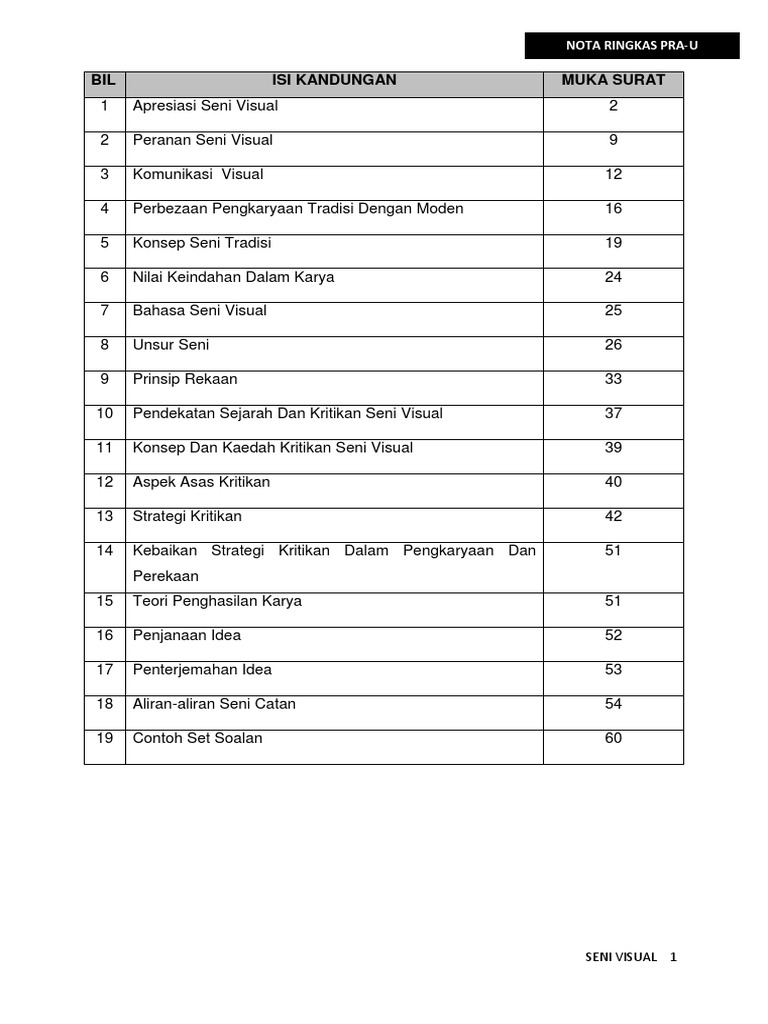 NOTA RINGKAS PRA-U

| BIL | ISI KANDUNGAN | MUKA SURAT |
|---|---|---|
| 1 | Apresiasi Seni Visual | 2 |
| 2 | Peranan Seni Visual | 9 |
| 3 | Komunikasi Visual | 12 |
| 4 | Perbezaan Pengkaryaan Tradisi Dengan Moden | 16 |
| 5 | Konsep Seni Tradisi | 19 |
| 6 | Nilai Keindahan Dalam Karya | 24 |
| 7 | Bahasa Seni Visual | 25 |
| 8 | Unsur Seni | 26 |
| 9 | Prinsip Rekaan | 33 |
| 10 | Pendekatan Sejarah Dan Kritikan Seni Visual | 37 |
| 11 | Konsep Dan Kaedah Kritikan Seni Visual | 39 |
| 12 | Aspek Asas Kritikan | 40 |
| 13 | Strategi Kritikan | 42 |
| 14 | Kebaikan Strategi Kritikan Dalam Pengkaryaan Dan Perekaan | 51 |
| 15 | Teori Penghasilan Karya | 51 |
| 16 | Penjanaan Idea | 52 |
| 17 | Penterjemahan Idea | 53 |
| 18 | Aliran-aliran Seni Catan | 54 |
| 19 | Contoh Set Soalan | 60 |

SENI VISUAL 1